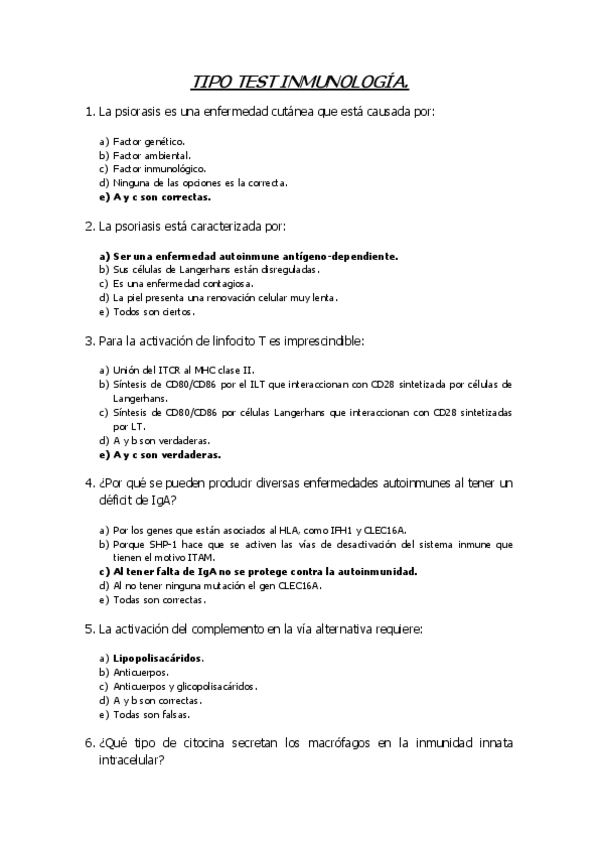 TIPO TEST INMUNOLOGÍA.

1. La psiorasis es una enfermedad cutánea que está causada por:

a) Factor genético.
b) Factor ambiental.
c) Factor inmunológico.
d) Ninguna de las opciones es la correcta.
e) A y c son correctas.

2. La psoriasis está caracterizada por:

a) Ser una enfermedad autoinmune antígeno-dependiente.
b) Sus células de Langerhans están disreguladas.
c) Es una enfermedad contagiosa.
d) La piel presenta una renovación celular muy lenta.
e) Todos son ciertos.

3. Para la activación de linfocito T es imprescindible:

a) Unión del ITCR al MHC clase II.
b) Síntesis de CD80/CD86 por el ILT que interaccionan con CD28 sintetizada por células de Langerhans.
c) Síntesis de CD80/CD86 por células Langerhans que interaccionan con CD28 sintetizadas por LT.
d) A y b son verdaderas.
e) A y c son verdaderas.

4. ¿Por qué se pueden producir diversas enfermedades autoinmunes al tener un déficit de IgA?

a) Por los genes que están asociados al HLA, como IFH1 y CLEC16A.
b) Porque SHP-1 hace que se activen las vías de desactivación del sistema inmune que tienen el motivo ITAM.
c) Al tener falta de IgA no se protege contra la autoinmunidad.
d) Al no tener ninguna mutación el gen CLEC16A.
e) Todas son correctas.

5. La activación del complemento en la vía alternativa requiere:

a) Lipopolisacáridos.
b) Anticuerpos.
c) Anticuerpos y glicopolisacáridos.
d) A y b son correctas.
e) Todas son falsas.

6. ¿Qué tipo de citocina secretan los macrófagos en la inmunidad innata intracelular?